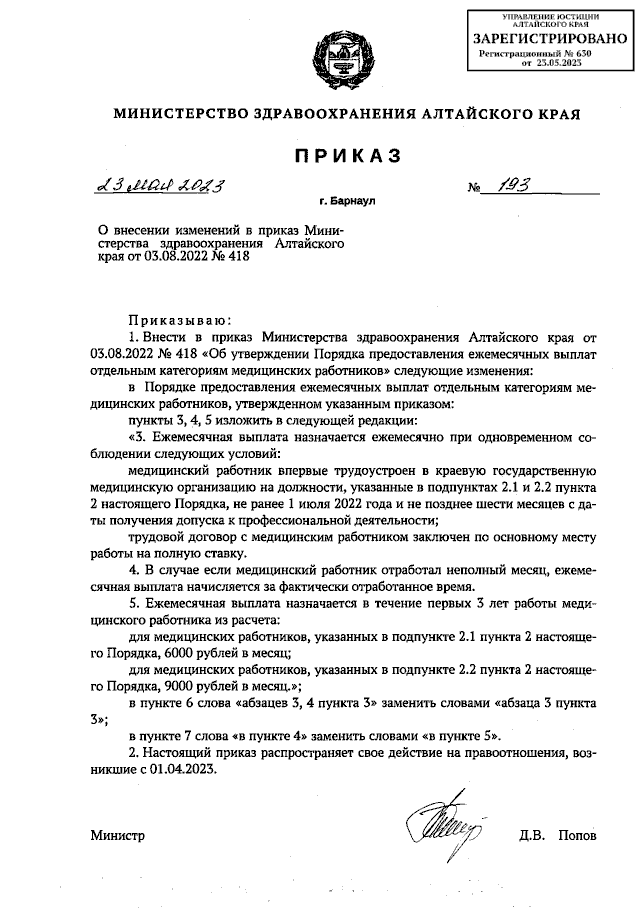 УПРАВЛЕНИЕ ЮСТИЦИИ АЛТАЙСКОГО КРАЯ
ЗАРЕГИСТРИРОВАНО
Регистрационный № 630
от 23.05.2023

МИНИСТЕРСТВО ЗДРАВООХРАНЕНИЯ АЛТАЙСКОГО КРАЯ

ПРИКАЗ

23 мая 2023

№ 193

г. Барнаул

О внесении изменений в приказ Министерства здравоохранения Алтайского края от 03.08.2022 № 418

Приказываю:

1. Внести в приказ Министерства здравоохранения Алтайского края от 03.08.2022 № 418 «Об утверждении Порядка предоставления ежемесячных выплат отдельным категориям медицинских работников» следующие изменения:

в Порядке предоставления ежемесячных выплат отдельным категориям медицинских работников, утвержденном указанным приказом:

пункты 3, 4, 5 изложить в следующей редакции:

«3. Ежемесячная выплата назначается ежемесячно при одновременном соблюдении следующих условий:

медицинский работник впервые трудоустроен в краевую государственную медицинскую организацию на должности, указанные в подпунктах 2.1 и 2.2 пункта 2 настоящего Порядка, не ранее 1 июля 2022 года и не позднее шести месяцев с даты получения допуска к профессиональной деятельности;

трудовой договор с медицинским работником заключен по основному месту работы на полную ставку.

4. В случае если медицинский работник отработал неполный месяц, ежемесячная выплата начисляется за фактически отработанное время.

5. Ежемесячная выплата назначается в течение первых 3 лет работы медицинского работника из расчета:

для медицинских работников, указанных в подпункте 2.1 пункта 2 настоящего Порядка, 6000 рублей в месяц;

для медицинских работников, указанных в подпункте 2.2 пункта 2 настоящего Порядка, 9000 рублей в месяц.»;

в пункте 6 слова «абзацев 3, 4 пункта 3» заменить словами «абзаца 3 пункта 3»;

в пункте 7 слова «в пункте 4» заменить словами «в пункте 5».

2. Настоящий приказ распространяет свое действие на правоотношения, возникшие с 01.04.2023.

Министр Д.В. Попов